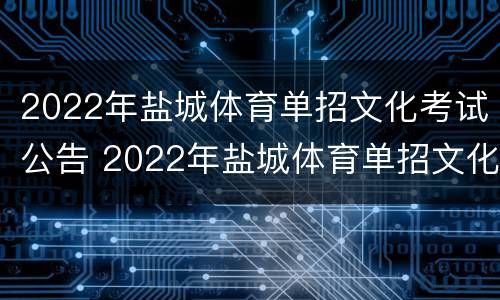 2022年盐城体育单招文化考试公告 2022年盐城体育单招文化